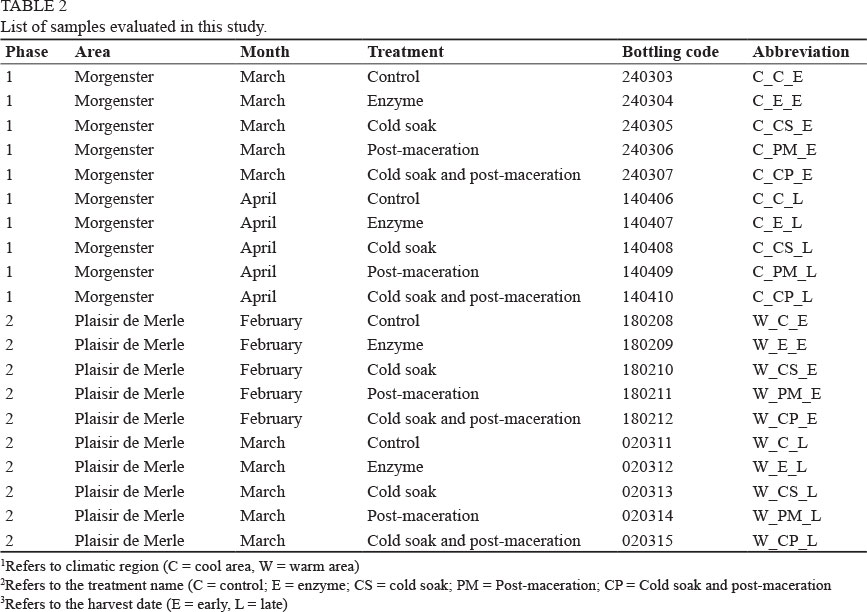 TABLE 2
List of samples evaluated in this study.

| Phase | Area | Month | Treatment | Bottling code | Abbreviation |
|---|---|---|---|---|---|
| 1 | Morgenster | March | Control | 240303 | C_C_E |
| 1 | Morgenster | March | Enzyme | 240304 | C_E_E |
| 1 | Morgenster | March | Cold soak | 240305 | C_CS_E |
| 1 | Morgenster | March | Post-maceration | 240306 | C_PM_E |
| 1 | Morgenster | March | Cold soak and post-maceration | 240307 | C_CP_E |
| 1 | Morgenster | April | Control | 140406 | C_C_L |
| 1 | Morgenster | April | Enzyme | 140407 | C_E_L |
| 1 | Morgenster | April | Cold soak | 140408 | C_CS_L |
| 1 | Morgenster | April | Post-maceration | 140409 | C_PM_L |
| 1 | Morgenster | April | Cold soak and post-maceration | 140410 | C_CP_L |
| 2 | Plaisir de Merle | February | Control | 180208 | W_C_E |
| 2 | Plaisir de Merle | February | Enzyme | 180209 | W_E_E |
| 2 | Plaisir de Merle | February | Cold soak | 180210 | W_CS_E |
| 2 | Plaisir de Merle | February | Post-maceration | 180211 | W_PM_E |
| 2 | Plaisir de Merle | February | Cold soak and post-maceration | 180212 | W_CP_E |
| 2 | Plaisir de Merle | March | Control | 020311 | W_C_L |
| 2 | Plaisir de Merle | March | Enzyme | 020312 | W_E_L |
| 2 | Plaisir de Merle | March | Cold soak | 020313 | W_CS_L |
| 2 | Plaisir de Merle | March | Post-maceration | 020314 | W_PM_L |
| 2 | Plaisir de Merle | March | Cold soak and post-maceration | 020315 | W_CP_L |

$^1$Refers to climatic region (C = cool area, W = warm area)
$^2$Refers to the treatment name (C = control; E = enzyme; CS = cold soak; PM = Post-maceration; CP = Cold soak and post-maceration
$^3$Refers to the harvest date (E = early, L = late)